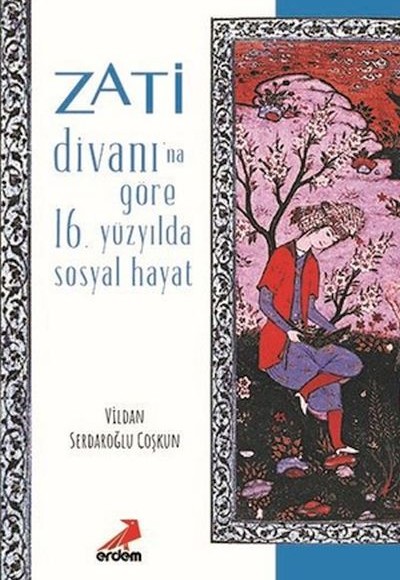 ZATİ
divanı'na
göre
16. yüzyılda
sosyal hayat

Vildan
Serdaroğlu Coşkun

erdem